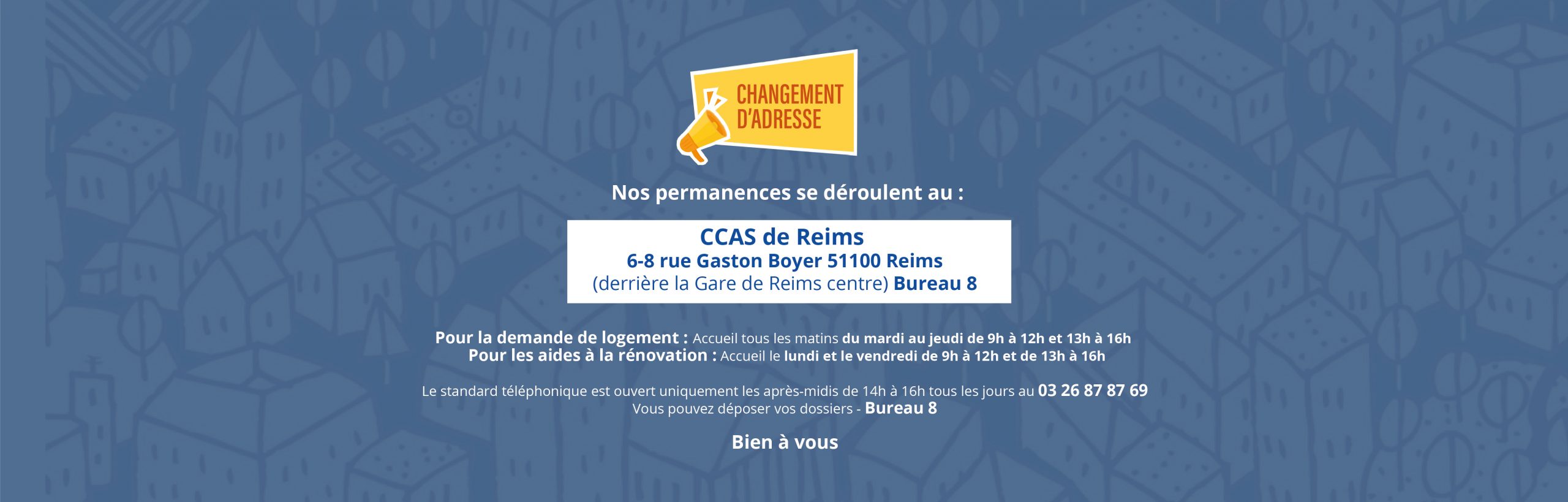 CHANGEMENT D'ADRESSE

Nos permanences se déroulent au :

CCAS de Reims
6-8 rue Gaston Boyer 51100 Reims
(derrière la Gare de Reims centre) Bureau 8

Pour la demande de logement : Accueil tous les matins du mardi au jeudi de 9h à 12h et 13h à 16h
Pour les aides à la rénovation : Accueil le lundi et le vendredi de 9h à 12h et de 13h à 16h

Le standard téléphonique est ouvert uniquement les après-midis de 14h à 16h tous les jours au 03 26 87 87 69
Vous pouvez déposer vos dossiers - Bureau 8

Bien à vous